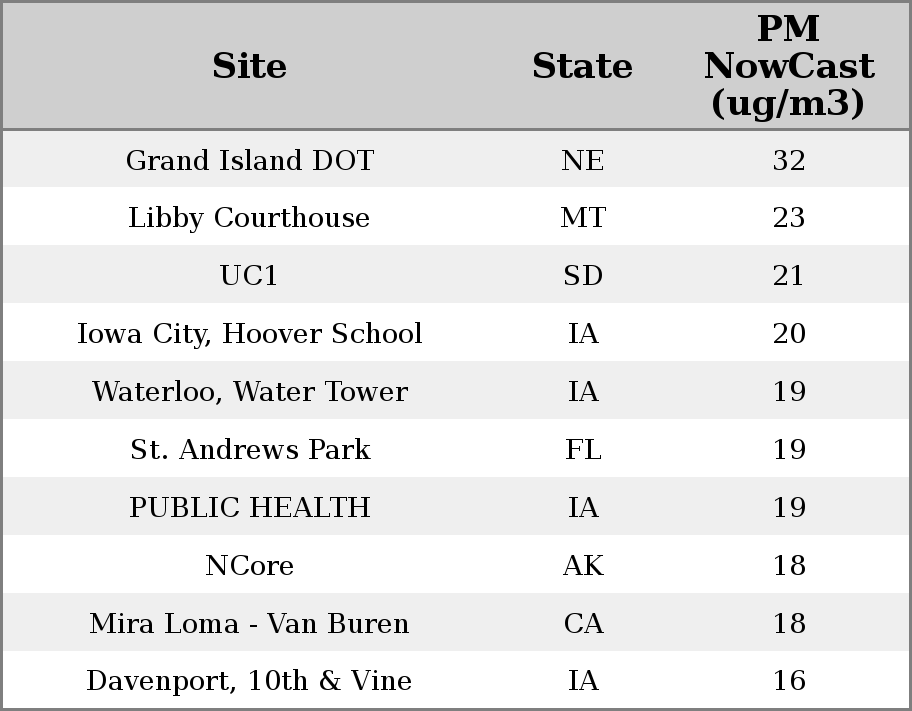 | Site | State | PM NowCast (ug/m3) |
|---|---|---|
| Grand Island DOT | NE | 32 |
| Libby Courthouse | MT | 23 |
| UC1 | SD | 21 |
| Iowa City, Hoover School | IA | 20 |
| Waterloo, Water Tower | IA | 19 |
| St. Andrews Park | FL | 19 |
| PUBLIC HEALTH | IA | 19 |
| NCore | AK | 18 |
| Mira Loma - Van Buren | CA | 18 |
| Davenport, 10th & Vine | IA | 16 |